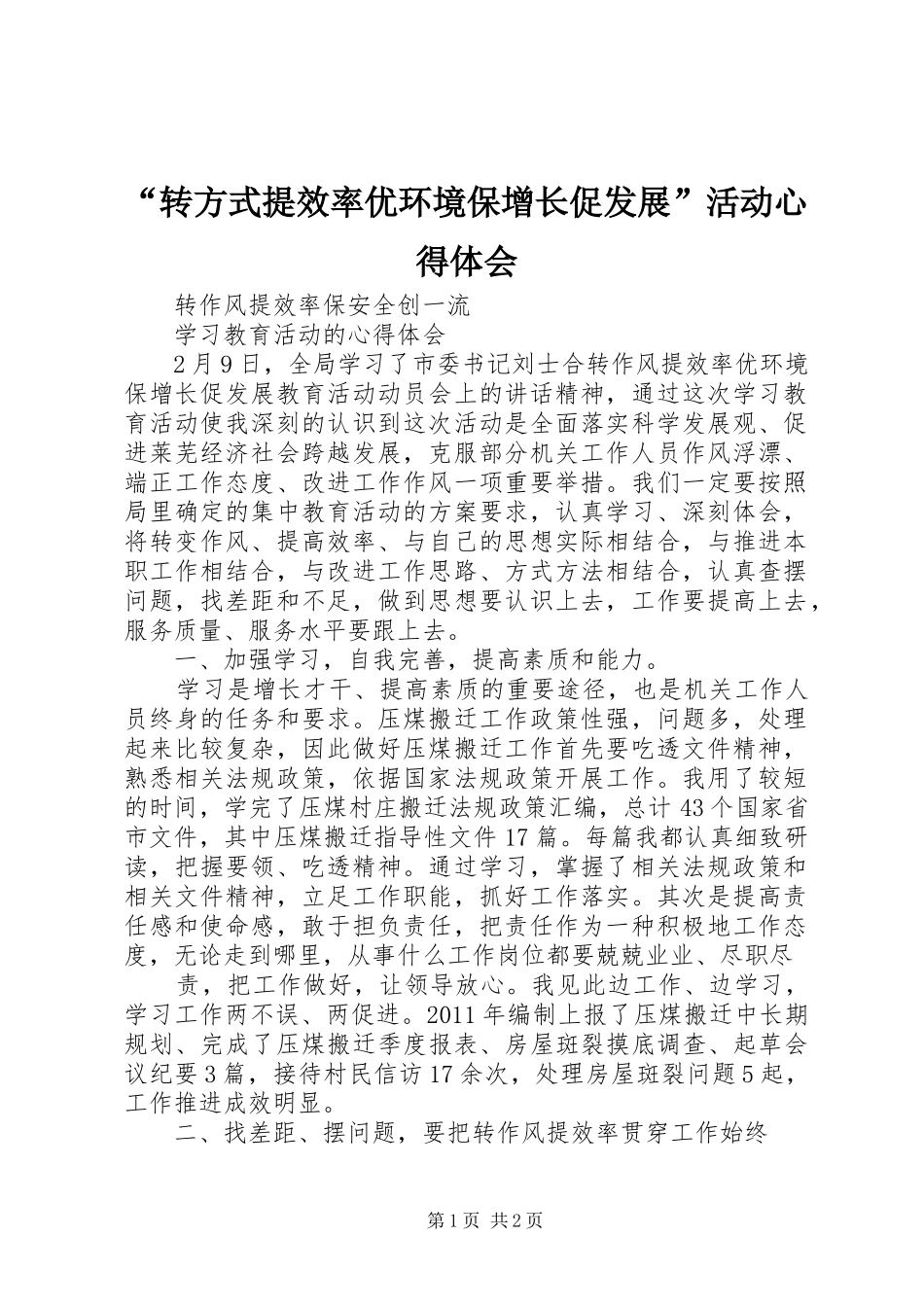 “转方式提效率优环境保增长促发展”活动心得体会

转作风提效率保安全创一流

学习教育活动的心得体会

2月9日，全局学习了市委书记刘士合转作风提效率优环境保增长促发展教育活动动员会上的讲话精神，通过这次学习教育活动使我深刻的认识到这次活动是全面落实科学发展观、促进莱芜经济社会跨越发展，克服部分机关工作人员作风浮漂、端正工作态度、改进工作作风一项重要举措。我们一定要按照局里确定的集中教育活动的方案要求，认真学习、深刻体会，将转变作风、提高效率、与自己的思想实际相结合，与推进本职工作相结合，与改进工作思路、方式方法相结合，认真查摆问题，找差距和不足，做到思想要认识上去，工作要提高上去，服务质量、服务水平要跟上去。

一、加强学习，自我完善，提高素质和能力。

学习是增长才干、提高素质的重要途径，也是机关工作人员终身的任务和要求。压煤搬迁工作政策性强，问题多，处理起来比较复杂，因此做好压煤搬迁工作首先要吃透文件精神，熟悉相关法规政策，依据国家法规政策开展工作。我用了较短的时间，学完了压煤村庄搬迁法规政策汇编，总计43个国家省市文件，其中压煤搬迁指导性文件17篇。每篇我都认真细致研读，把握要领、吃透精神。通过学习，掌握了相关法规政策和相关文件精神，立足工作职能，抓好工作落实。其次是提高责任感和使命感，敢于担负责任，把责任作为一种积极地工作态度，无论走到哪里，从事什么工作岗位都要兢兢业业、尽职尽

责，把工作做好，让领导放心。我见此边工作、边学习，学习工作两不误、两促进。2011年编制上报了压煤搬迁中长期规划、完成了压煤搬迁季度报表、房屋斑裂摸底调查、起草会议纪要3篇，接待村民信访17余次，处理房屋斑裂问题5起，工作推进成效明显。

二、找差距、摆问题，要把转作风提效率贯穿工作始终

第1页 共2页